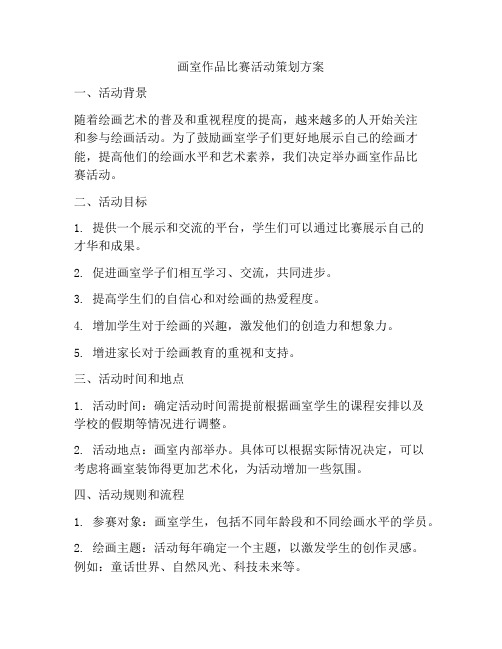 画室作品比赛活动策划方案

一、活动背景

随着绘画艺术的普及和重视程度的提高，越来越多的人开始关注和参与绘画活动。为了鼓励画室学子们更好地展示自己的绘画才能，提高他们的绘画水平和艺术素养，我们决定举办画室作品比赛活动。

二、活动目标

1. 提供一个展示和交流的平台，学生们可以通过比赛展示自己的才华和成果。

2. 促进画室学子们相互学习、交流，共同进步。

3. 提高学生们的自信心和对绘画的热爱程度。

4. 增加学生对于绘画的兴趣，激发他们的创造力和想象力。

5. 增进家长对于绘画教育的重视和支持。

三、活动时间和地点

1. 活动时间：确定活动时间需提前根据画室学生的课程安排以及学校的假期等情况进行调整。

2. 活动地点：画室内部举办。具体可以根据实际情况决定，可以考虑将画室装饰得更加艺术化，为活动增加一些氛围。

四、活动规则和流程

1. 参赛对象：画室学生，包括不同年龄段和不同绘画水平的学员。

2. 绘画主题：活动每年确定一个主题，以激发学生的创作灵感。例如：童话世界、自然风光、科技未来等。